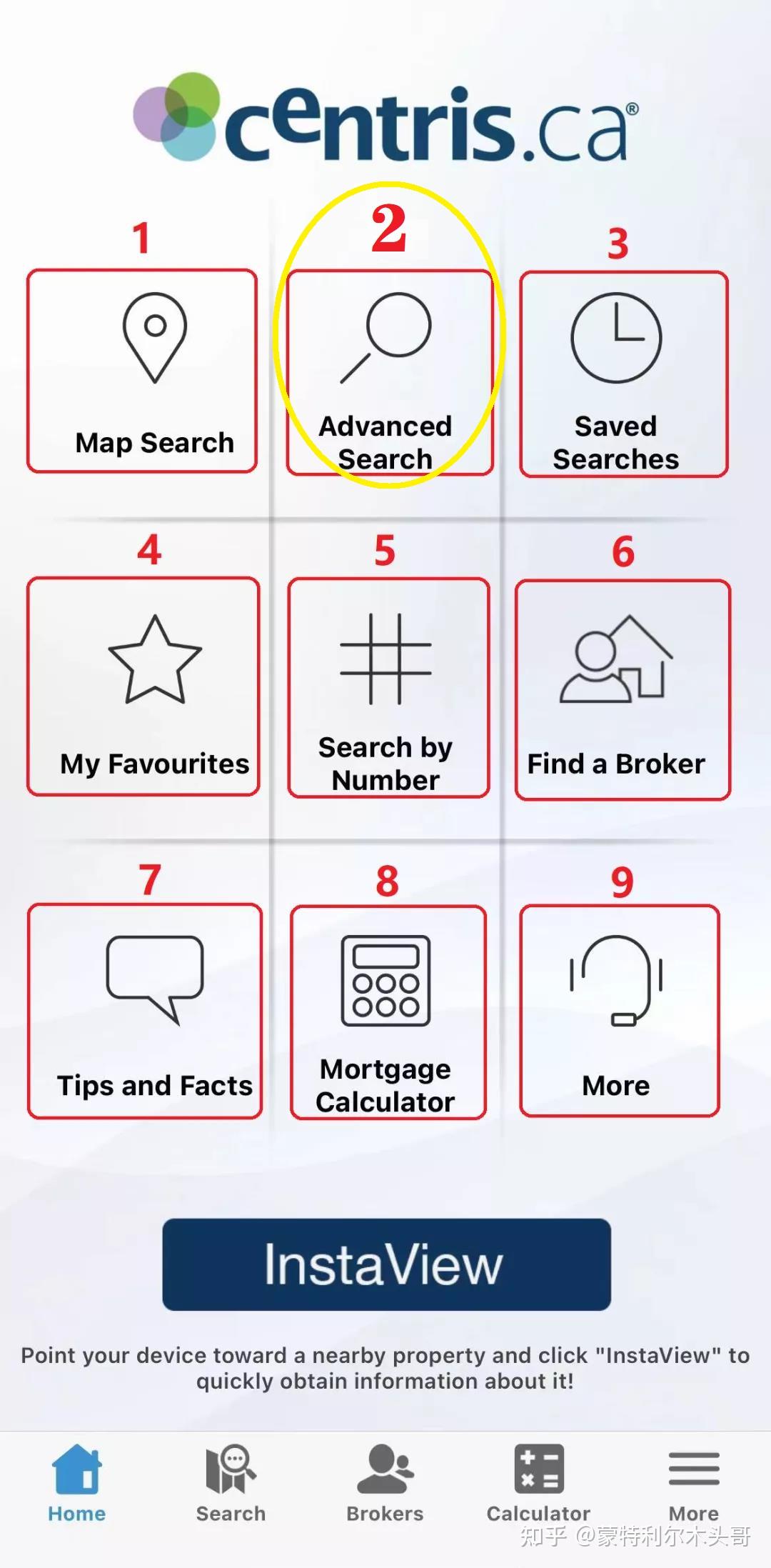 centris.ca®

1
Map Search

2
Advanced Search

3
Saved Searches

4
My Favourites

5
Search by Number

6
Find a Broker

7
Tips and Facts

8
Mortgage Calculator

9
More

InstaView

Point your device toward a nearby property and click "InstaView" to quickly obtain information about it!

Home
Search
Brokers
Calculator
More

知乎 @蒙特利尔木头哥